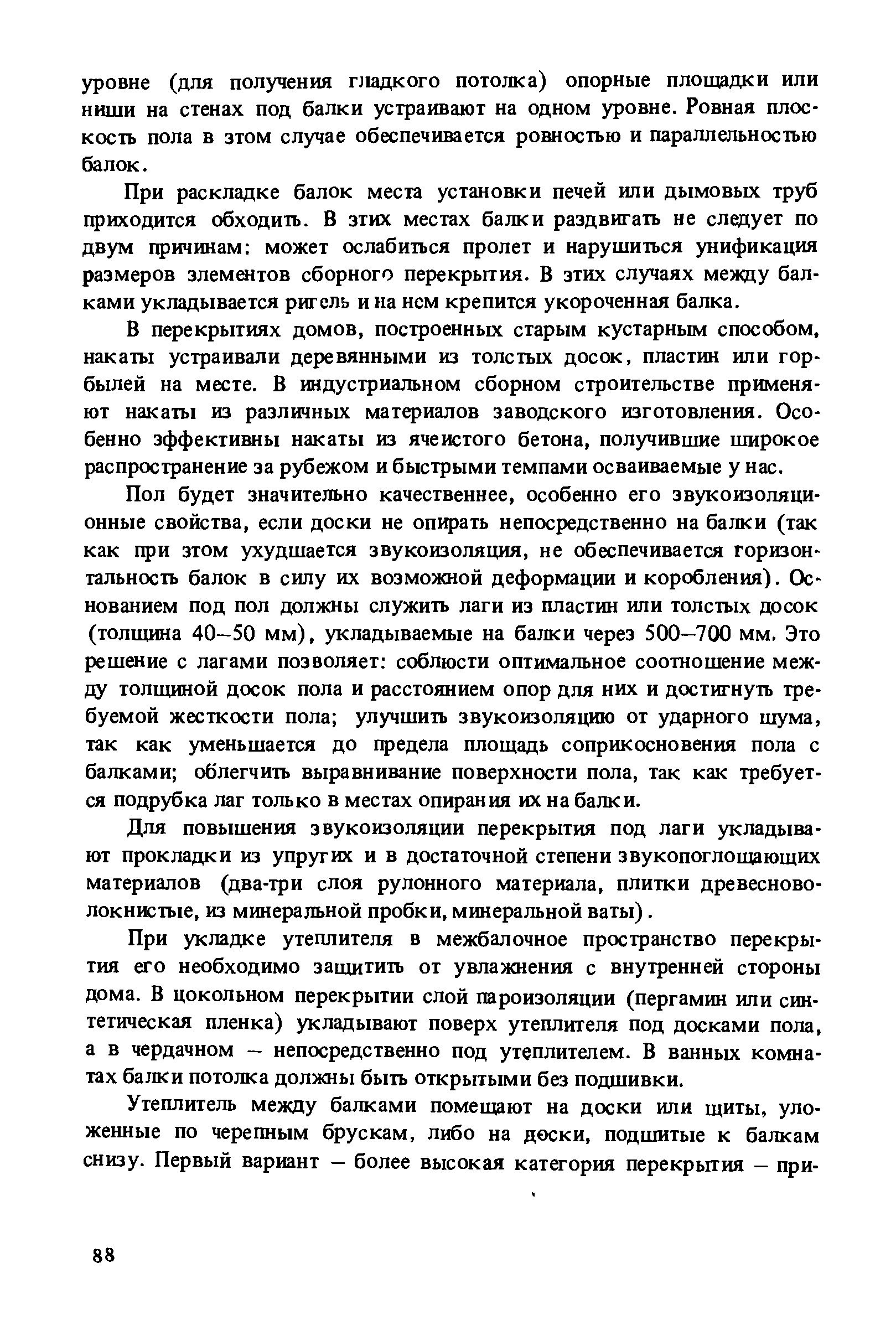 уровне (для получения гладкого потолка) опорные площадки или ниши на стенах под балки устраивают на одном уровне. Ровная плоскость пола в этом случае обеспечивается ровностью и параллельностью балок.

При раскладке балок места установки печей или дымовых труб приходится обходить. В этих местах балки раздвигать не следует по двум причинам: может ослабиться пролет и нарушиться унификация размеров элементов сборного перекрытия. В этих случаях между балками укладывается ригель и на нем крепится укороченная балка.

В перекрытиях домов, построенных старым кустарным способом, накаты устраивали деревянными из толстых досок, пластин или горбылей на месте. В индустриальном сборном строительстве применяют накаты из различных материалов заводского изготовления. Особенно эффективны накаты из ячеистого бетона, получившие широкое распространение за рубежом и быстрыми темпами осваиваемые у нас.

Пол будет значительно качественнее, особенно его звукоизоляционные свойства, если доски не опирать непосредственно на балки (так как при этом ухудшается звукоизоляция, не обеспечивается горизонтальность балок в силу их возможной деформации и коробления). Основанием под пол должны служить лаги из пластин или толстых досок (толщина 40–50 мм), укладываемые на балки через 500–700 мм. Это решение с лагами позволяет: соблюсти оптимальное соотношение между толщиной досок пола и расстоянием опор для них и достигнуть требуемой жесткости пола; улучшить звукоизоляцию от ударного шума, так как уменьшается до предела площадь соприкосновения пола с балками; облегчить выравнивание поверхности пола, так как требуется подрубка лаг только в местах опирания их на балки.

Для повышения звукоизоляции перекрытия под лаги укладывают прокладки из упругих и в достаточной степени звукопоглощающих материалов (два-три слоя рулонного материала, плитки древесноволокнистые, из минеральной пробки, минеральной ваты).

При укладке утеплителя в межбалочное пространство перекрытия его необходимо защитить от увлажнения с внутренней стороны дома. В цокольном перекрытии слой пароизоляции (пергамин или синтетическая пленка) укладывают поверх утеплителя под досками пола, а в чердачном – непосредственно под утеплителем. В ванных комнатах балки потолка должны быть открытыми без подшивки.

Утеплитель между балками помещают на доски или щиты, уложенные по черепным брускам, либо на доски, подшитые к балкам снизу. Первый вариант – более высокая категория перекрытия – при-

88